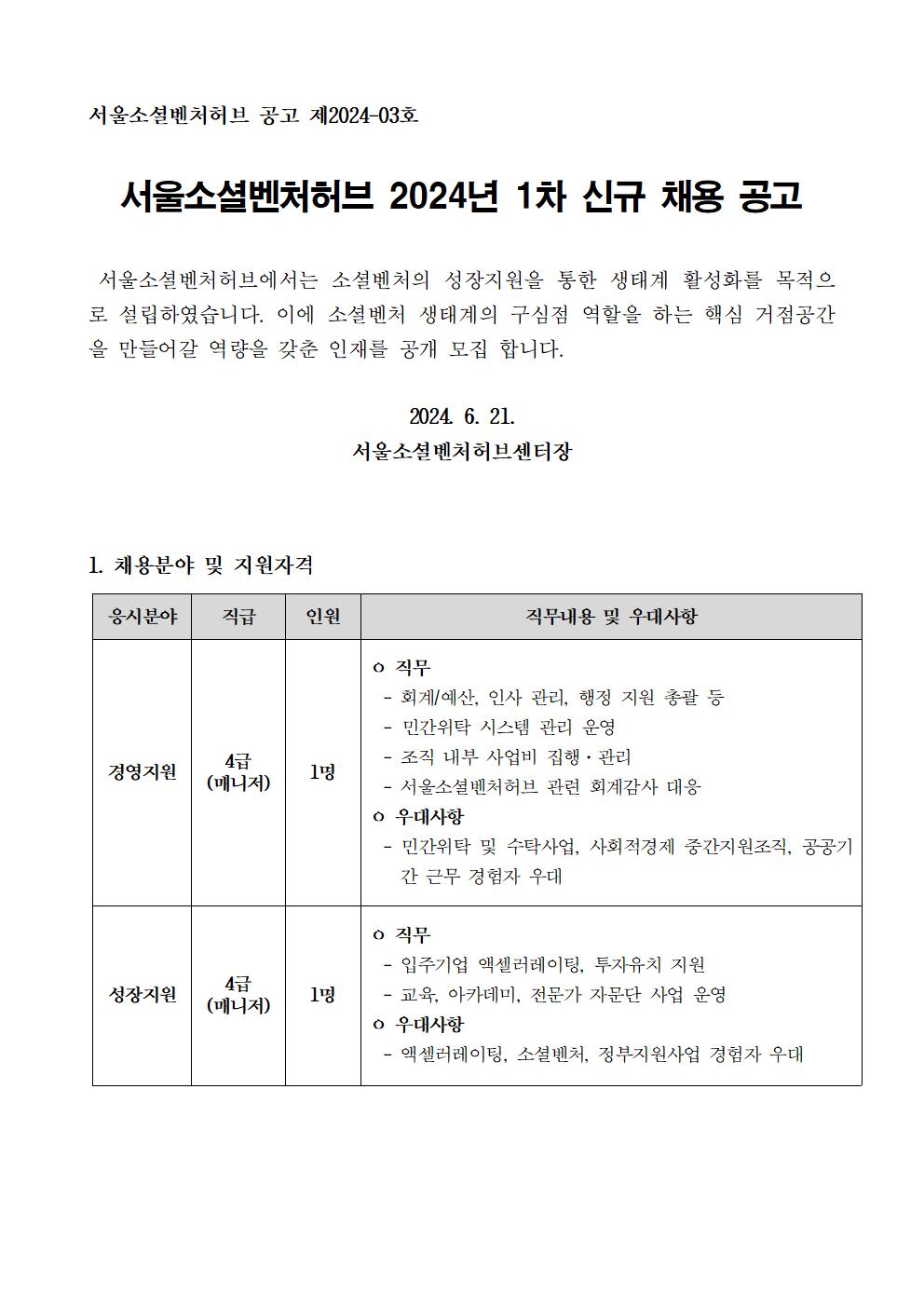 서울소셜벤처허브 공고 제2024-03호

서울소셜벤처허브 2024년 1차 신규 채용 공고

서울소셜벤처허브에서는 소셜벤처의 성장지원을 통한 생태계 활성화를 목적으로 설립하였습니다. 이에 소셜벤처 생태계의 구심점 역할을 하는 핵심 거점공간을 만들어갈 역량을 갖춘 인재를 공개 모집 합니다.

2024. 6. 21.
서울소셜벤처허브센터장

1. 채용분야 및 지원자격

| 응시분야 | 직급 | 인원 | 직무내용 및 우대사항 |
|---|---|---|---|
| 경영지원 | 4급 (매니저) | 1명 | o 직무 - 회계/예산, 인사 관리, 행정 지원 총괄 등 - 민간위탁 시스템 관리 운영 - 조직 내부 사업비 집행·관리 - 서울소셜벤처허브 관련 회계감사 대응 o 우대사항 - 민간위탁 및 수탁사업, 사회적경제 중간지원조직, 공공기간 근무 경험자 우대 |
| 성장지원 | 4급 (매니저) | 1명 | o 직무 - 입주기업 액셀러레이팅, 투자유치 지원 - 교육, 아카데미, 전문가 자문단 사업 운영 o 우대사항 - 액셀러레이팅, 소셜벤처, 정부지원사업 경험자 우대 |